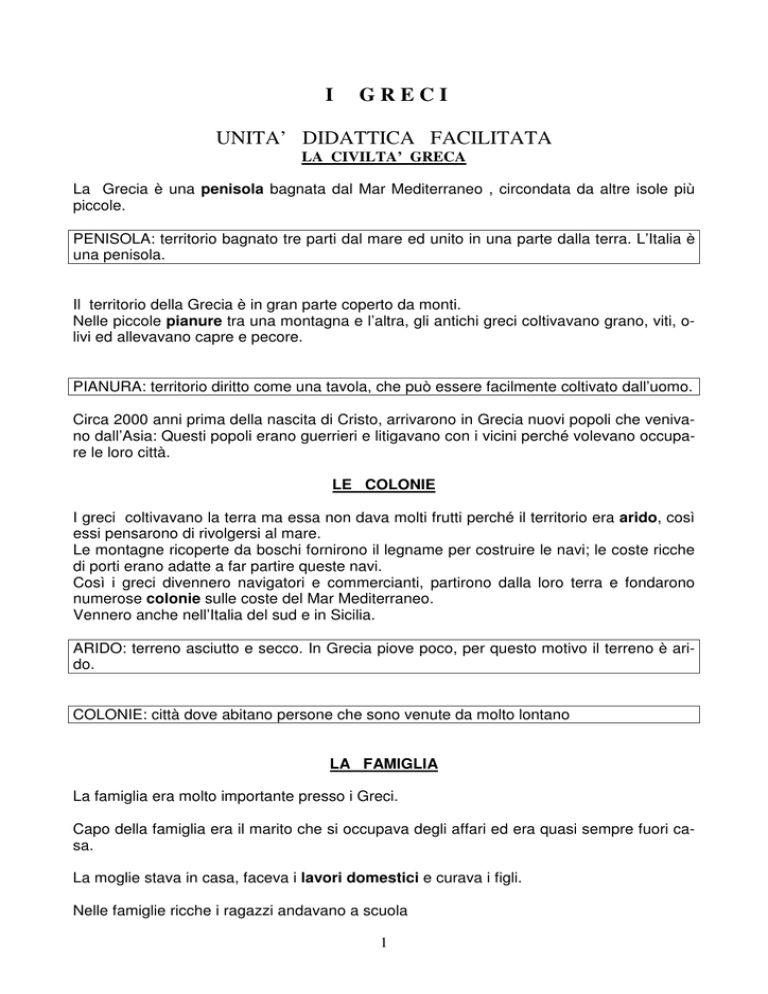 I GRECI

UNITA' DIDATTICA FACILITATA

LA CIVILTA' GRECA

La Grecia è una penisola bagnata dal Mar Mediterraneo , circondata da altre isole più piccole.

PENISOLA: territorio bagnato tre parti dal mare ed unito in una parte dalla terra. L'Italia è una penisola.

Il territorio della Grecia è in gran parte coperto da monti.
Nelle piccole pianure tra una montagna e l'altra, gli antichi greci coltivavano grano, viti, olivi ed allevavano capre e pecore.

PIANURA: territorio diritto come una tavola, che può essere facilmente coltivato dall'uomo.

Circa 2000 anni prima della nascita di Cristo, arrivarono in Grecia nuovi popoli che venivano dall'Asia: Questi popoli erano guerrieri e litigavano con i vicini perché volevano occupare le loro città.

LE COLONIE

I greci coltivavano la terra ma essa non dava molti frutti perché il territorio era arido, così essi pensarono di rivolgersi al mare.
Le montagne ricoperte da boschi fornirono il legname per costruire le navi; le coste ricche di porti erano adatte a far partire queste navi.
Così i greci divennero navigatori e commercianti, partirono dalla loro terra e fondarono numerose colonie sulle coste del Mar Mediterraneo.
Vennero anche nell'Italia del sud e in Sicilia.

ARIDO: terreno asciutto e secco. In Grecia piove poco, per questo motivo il terreno è arido.

COLONIE: città dove abitano persone che sono venute da molto lontano

LA FAMIGLIA

La famiglia era molto importante presso i Greci.

Capo della famiglia era il marito che si occupava degli affari ed era quasi sempre fuori casa.

La moglie stava in casa, faceva i lavori domestici e curava i figli.

Nelle famiglie ricche i ragazzi andavano a scuola

1